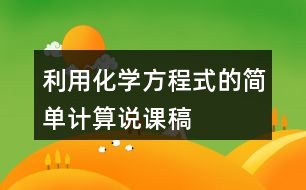 利用化学方程式的简单计算说课稿